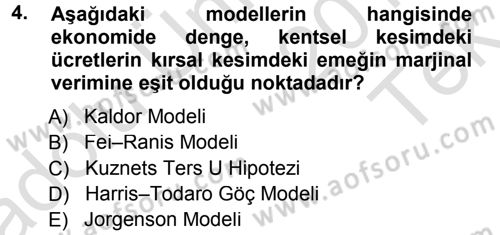 4. Aşağıdaki modellerin hangisinde ekonomide denge, kentsel kesimdeki ücretlerin kırsal kesimdeki emeğin marjinal verimine eşit olduğu noktadadır?

A) Kaldor Modeli
B) Fei–Ranis Modeli
C) Kuznets Ters U Hipotezi
D) Harris–Todaro Göç Modeli
E) Jorgenson Modeli

www.aofsoru.com